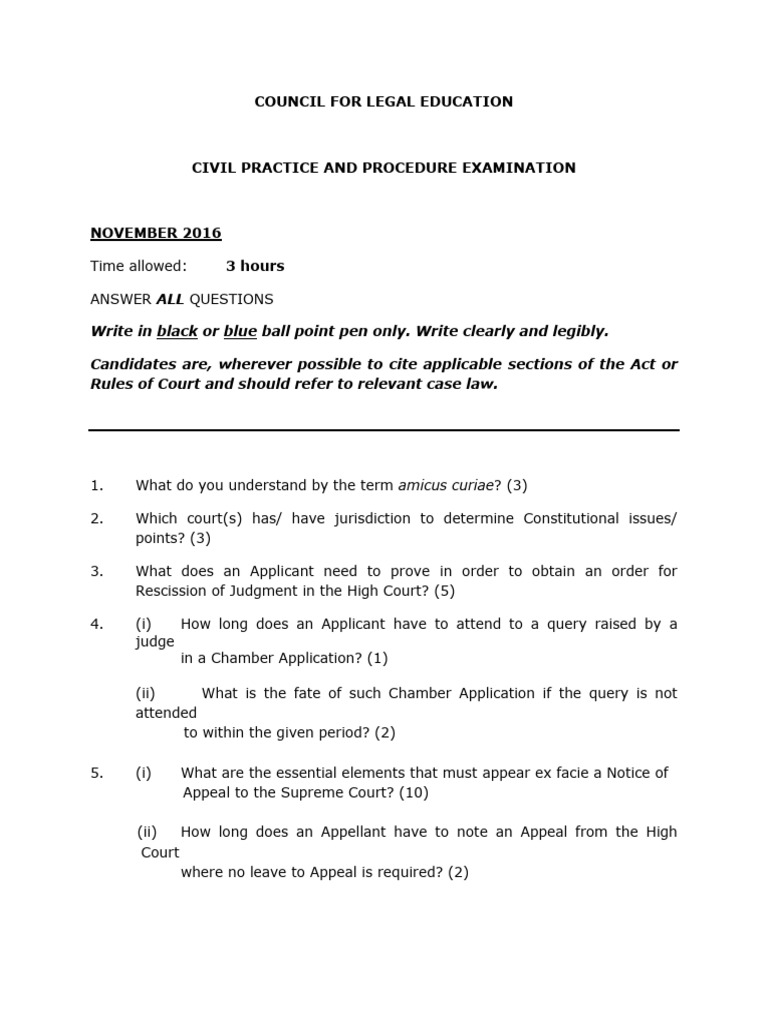 COUNCIL FOR LEGAL EDUCATION

CIVIL PRACTICE AND PROCEDURE EXAMINATION

NOVEMBER 2016

Time allowed: 3 hours

ANSWER ALL QUESTIONS

Write in black or blue ball point pen only. Write clearly and legibly.

Candidates are, wherever possible to cite applicable sections of the Act or Rules of Court and should refer to relevant case law.

1. What do you understand by the term amicus curiae? (3)

2. Which court(s) has/ have jurisdiction to determine Constitutional issues/ points? (3)

3. What does an Applicant need to prove in order to obtain an order for Rescission of Judgment in the High Court? (5)

4. (i) How long does an Applicant have to attend to a query raised by a judge in a Chamber Application? (1)

(ii) What is the fate of such Chamber Application if the query is not attended to within the given period? (2)

5. (i) What are the essential elements that must appear ex facie a Notice of Appeal to the Supreme Court? (10)

(ii) How long does an Appellant have to note an Appeal from the High Court where no leave to Appeal is required? (2)